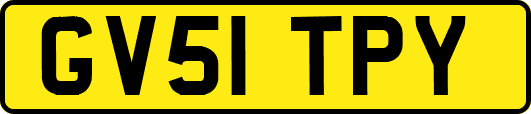 GV51 TPY